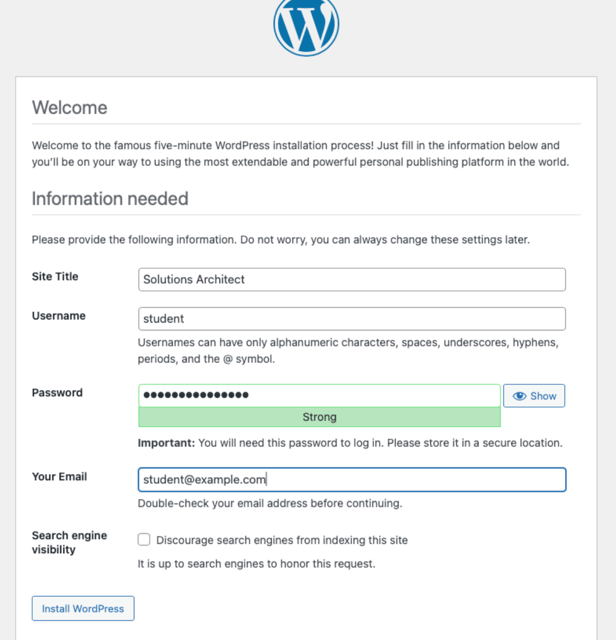 Welcome

Welcome to the famous five-minute WordPress installation process! Just fill in the information below and you'll be on your way to using the most extendable and powerful personal publishing platform in the world.

Information needed

Please provide the following information. Do not worry, you can always change these settings later.

Site Title
Solutions Architect

Username
student
Usernames can have only alphanumeric characters, spaces, underscores, hyphens, periods, and the @ symbol.

Password
●●●●●●●●●●●●●●●●
Show
Strong
Important: You will need this password to log in. Please store it in a secure location.

Your Email
student@example.com
Double-check your email address before continuing.

Search engine visibility
Discourage search engines from indexing this site
It is up to search engines to honor this request.

Install WordPress